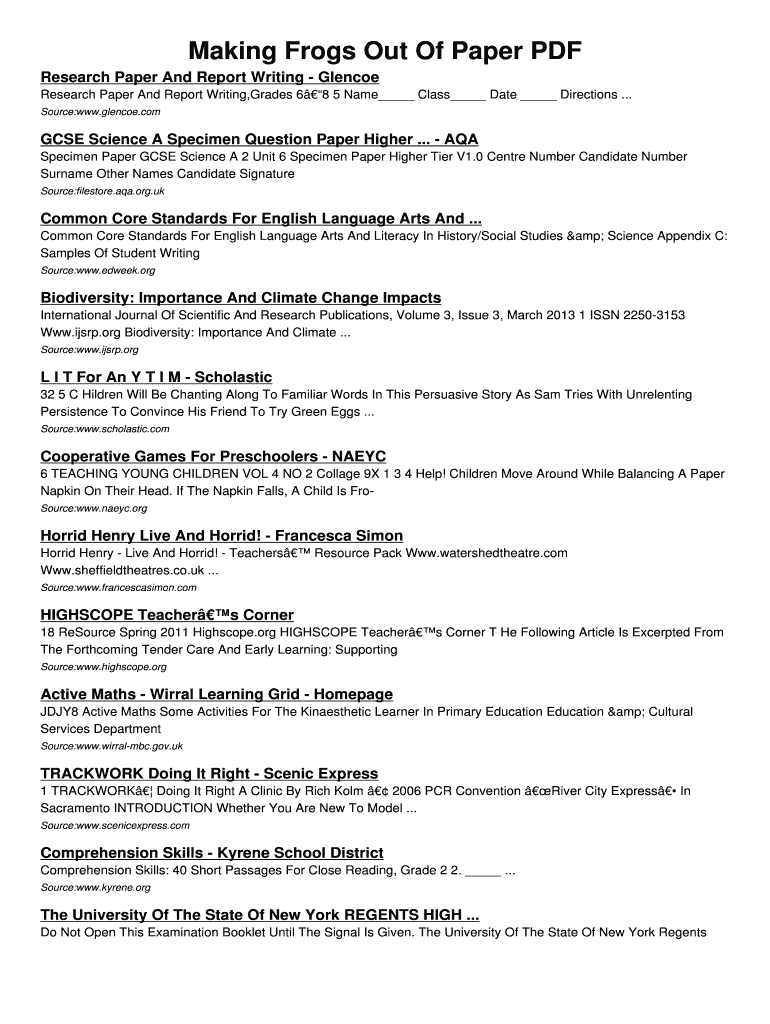 Making Frogs Out Of Paper PDF

Research Paper And Report Writing - Glencoe

Research Paper And Report Writing,Grades 6â€"8 5 Name_____ Class_____ Date _____ Directions ...

Source:www.glencoe.com

GCSE Science A Specimen Question Paper Higher ... - AQA

Specimen Paper GCSE Science A 2 Unit 6 Specimen Paper Higher Tier V1.0 Centre Number Candidate Number Surname Other Names Candidate Signature

Source:filestore.aqa.org.uk

Common Core Standards For English Language Arts And ...

Common Core Standards For English Language Arts And Literacy In History/Social Studies &amp; Science Appendix C: Samples Of Student Writing

Source:www.edweek.org

Biodiversity: Importance And Climate Change Impacts

International Journal Of Scientific And Research Publications, Volume 3, Issue 3, March 2013 1 ISSN 2250-3153 Www.ijsrp.org Biodiversity: Importance And Climate ...

Source:www.ijsrp.org

L I T For An Y T I M - Scholastic

32 5 C Hildren Will Be Chanting Along To Familiar Words In This Persuasive Story As Sam Tries With Unrelenting Persistence To Convince His Friend To Try Green Eggs ...

Source:www.scholastic.com

Cooperative Games For Preschoolers - NAEYC

6 TEACHING YOUNG CHILDREN VOL 4 NO 2 Collage 9X 1 3 4 Help! Children Move Around While Balancing A Paper Napkin On Their Head. If The Napkin Falls, A Child Is Fro-

Source:www.naeyc.org

Horrid Henry Live And Horrid! - Francesca Simon

Horrid Henry - Live And Horrid! - Teachersâ€™ Resource Pack Www.watershedtheatre.com Www.sheffieldtheatres.co.uk ...

Source:www.francescasimon.com

HIGHSCOPE Teacherâ€™s Corner

18 ReSource Spring 2011 Highscope.org HIGHSCOPE Teacherâ€™s Corner T He Following Article Is Excerpted From The Forthcoming Tender Care And Early Learning: Supporting

Source:www.highscope.org

Active Maths - Wirral Learning Grid - Homepage

JDJY8 Active Maths Some Activities For The Kinaesthetic Learner In Primary Education Education &amp; Cultural Services Department

Source:www.wirral-mbc.gov.uk

TRACKWORK Doing It Right - Scenic Express

1 TRACKWORKâ€¦ Doing It Right A Clinic By Rich Kolm â€¢ 2006 PCR Convention â€œRiver City Expressâ€• In Sacramento INTRODUCTION Whether You Are New To Model ...

Source:www.scenicexpress.com

Comprehension Skills - Kyrene School District

Comprehension Skills: 40 Short Passages For Close Reading, Grade 2 2. _____ ...

Source:www.kyrene.org

The University Of The State Of New York REGENTS HIGH ...

Do Not Open This Examination Booklet Until The Signal Is Given. The University Of The State Of New York Regents